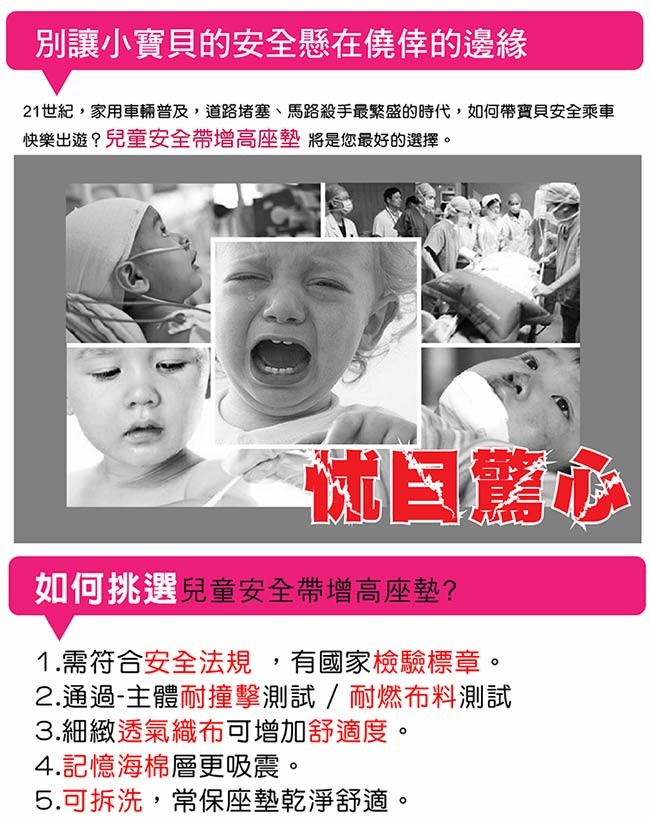 別讓小寶貝的安全懸在僥倖的邊緣

21世紀，家用車輛普及，道路堵塞、馬路殺手最繁盛的時代，如何帶寶貝安全乘車快樂出遊？兒童安全帶增高座墊 將是您最好的選擇。

怵目驚心

如何挑選兒童安全帶增高座墊?

1.需符合安全法規 ，有國家檢驗標章。
2.通過-主體耐撞擊測試 / 耐燃布料測試
3.細緻透氣織布可增加舒適度。
4.記憶海棉層更吸震。
5.可拆洗，常保座墊乾淨舒適。